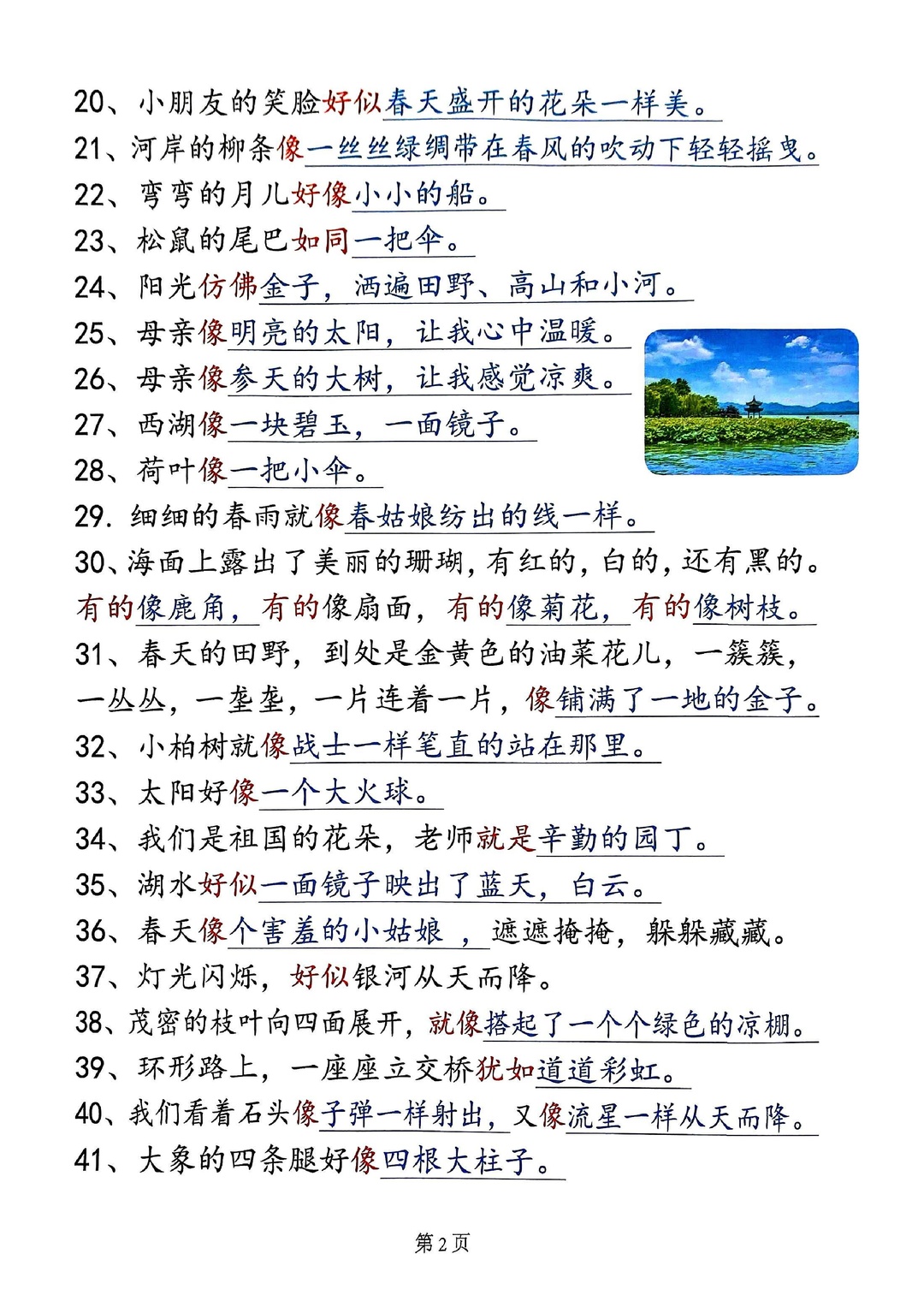 20、小朋友的笑脸好似春天盛开的花朵一样美。
21、河岸的柳条像一丝丝绿绸带在春风的吹动下轻轻摇曳。
22、弯弯的月儿好像小小的船。
23、松鼠的尾巴如同一把伞。
24、阳光仿佛金子，洒遍田野、高山和小河。
25、母亲像明亮的太阳，让我心中温暖。
26、母亲像参天的大树，让我感觉凉爽。
27、西湖像一块碧玉，一面镜子。
28、荷叶像一把小伞。
29. 细细的春雨就像春姑娘纺出的线一样。
30、海面上露出了美丽的珊瑚，有红的，白的，还有黑的。有的像鹿角，有的像扇面，有的像菊花，有的像树枝。
31、春天的田野，到处是金黄色的油菜花儿，一簇簇，一丛丛，一垄垄，一片连着一片，像铺满了一地的金子。
32、小柏树就像战士一样笔直的站在那里。
33、太阳好像一个大火球。
34、我们是祖国的花朵，老师就是辛勤的园丁。
35、湖水好似一面镜子映出了蓝天，白云。
36、春天像个害羞的小姑娘，遮遮掩掩，躲躲藏藏。
37、灯光闪烁，好似银河从天而降。
38、茂密的枝叶向四面展开，就像搭起了一个个绿色的凉棚。
39、环形路上，一座座立交桥犹如道道彩虹。
40、我们看着石头像子弹一样射出，又像流星一样从天而降。
41、大象的四条腿好像四根大柱子。

第2页